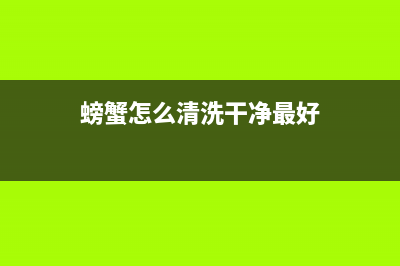 螃蟹怎么清洗干净最好